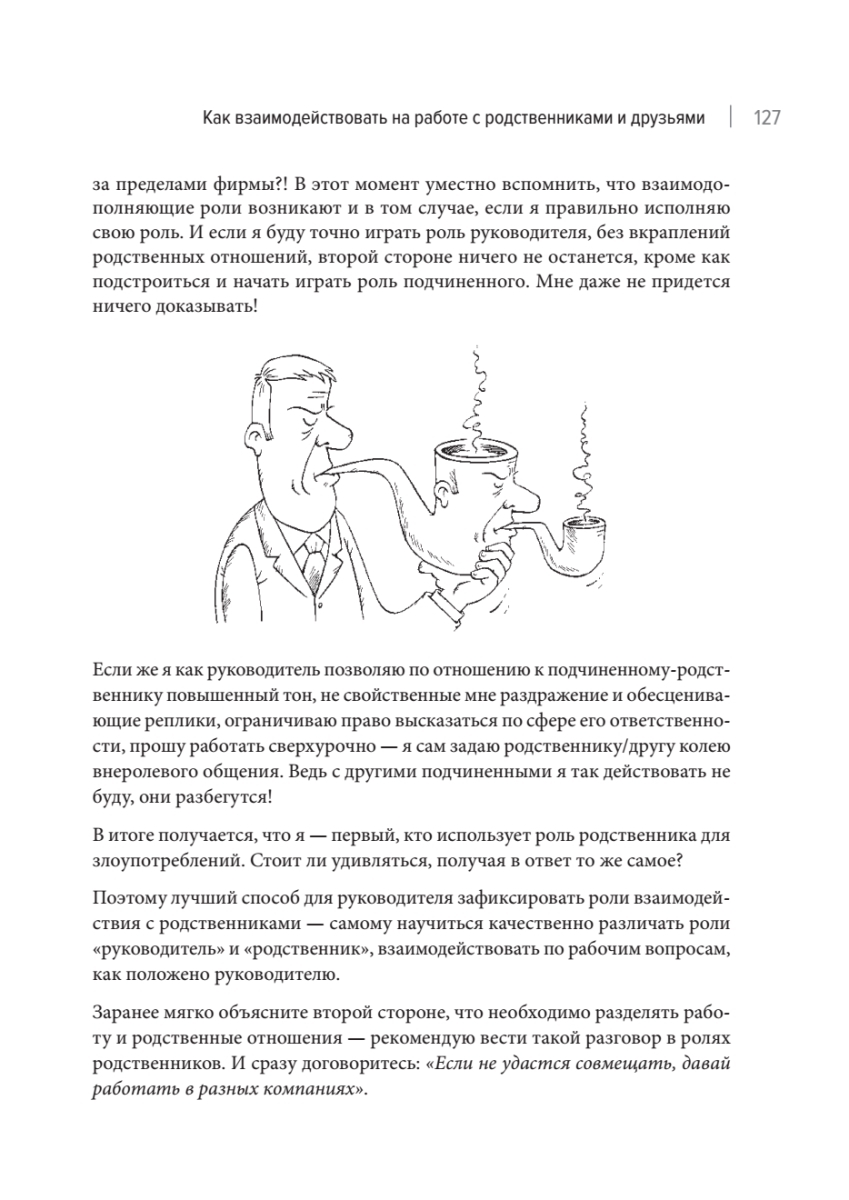 Как взаимодействовать на работе с родственниками и друзьями | 127

за пределами фирмы?! В этот момент уместно вспомнить, что взаимодополняющие роли возникают и в том случае, если я правильно исполняю свою роль. И если я буду точно играть роль руководителя, без вкраплений родственных отношений, второй стороне ничего не останется, кроме как подстроиться и начать играть роль подчиненного. Мне даже не придется ничего доказывать!

Если же я как руководитель позволяю по отношению к подчиненному-родственнику повышенный тон, не свойственные мне раздражение и обесценивающие реплики, ограничиваю право высказаться по сфере его ответственности, прошу работать сверхурочно — я сам задаю родственнику/другу колею внеролевого общения. Ведь с другими подчиненными я так действовать не буду, они разбегутся!

В итоге получается, что я — первый, кто использует роль родственника для злоупотреблений. Стоит ли удивляться, получая в ответ то же самое?

Поэтому лучший способ для руководителя зафиксировать роли взаимодействия с родственниками — самому научиться качественно различать роли «руководитель» и «родственник», взаимодействовать по рабочим вопросам, как положено руководителю.

Заранее мягко объясните второй стороне, что необходимо разделять работу и родственные отношения — рекомендую вести такой разговор в ролях родственников. И сразу договоритесь: «Если не удастся совмещать, давай работать в разных компаниях».